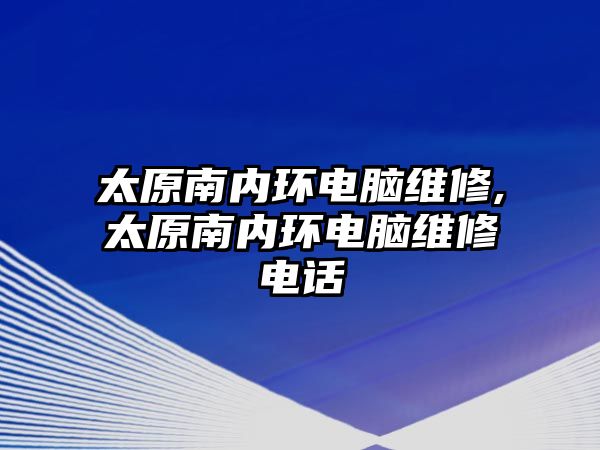 太原南内环电脑维修,太原南内环电脑维修电话